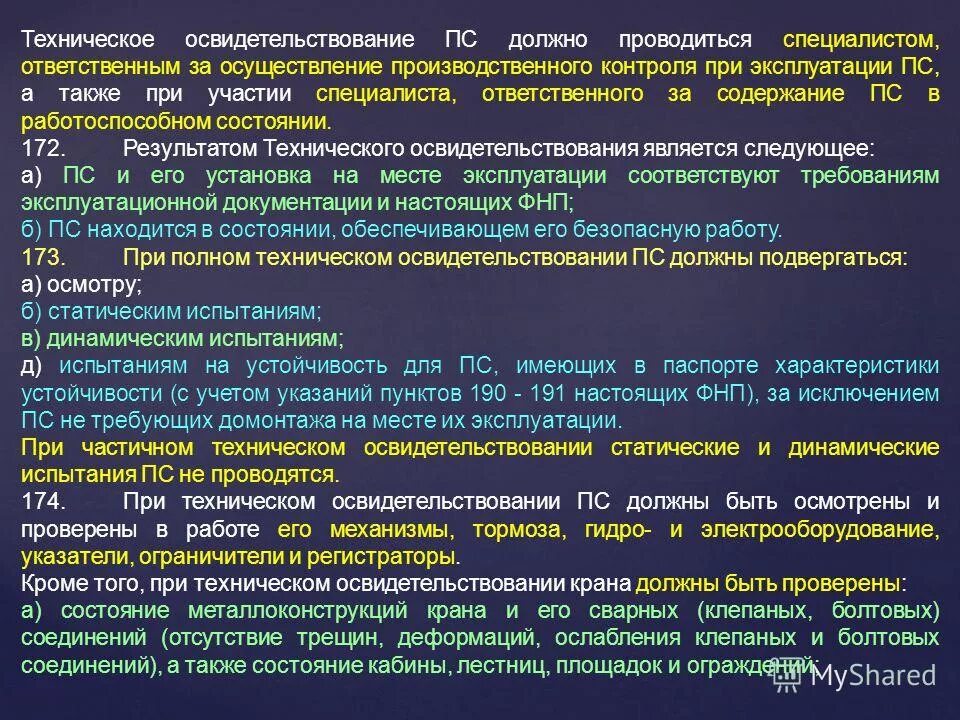 Техническое освидетельствование ПС должно проводиться специалистом, ответственным за осуществление производственного контроля при эксплуатации ПС, а также при участии специалиста, ответственного за содержание ПС в работоспособном состоянии.
172. Результатом Технического освидетельствования является следующее:
а) ПС и его установка на месте эксплуатации соответствуют требованиям эксплуатационной документации и настоящих ФНП;
б) ПС находится в состоянии, обеспечивающем его безопасную работу.
173. При полном техническом освидетельствовании ПС должны подвергаться:
а) осмотру;
б) статическим испытаниям;
в) динамическим испытаниям;
д) испытаниям на устойчивость для ПС, имеющих в паспорте характеристики устойчивости (с учетом указаний пунктов 190 - 191 настоящих ФНП), за исключением ПС не требующих домонтажа на месте их эксплуатации.
При частичном техническом освидетельствовании статические и динамические испытания ПС не проводятся.
174. При техническом освидетельствовании ПС должны быть осмотрены и проверены в работе его механизмы, тормоза, гидро- и электрооборудование, указатели, ограничители и регистраторы.
Кроме того, при техническом освидетельствовании крана должны быть проверены:
а) состояние металлоконструкций крана и его сварных (клепаных, болтовых) соединений (отсутствие трещин, деформаций, ослабления клепаных и болтовых соединений), а также состояние кабины, лестниц, площадок и ограждений;
MyShared